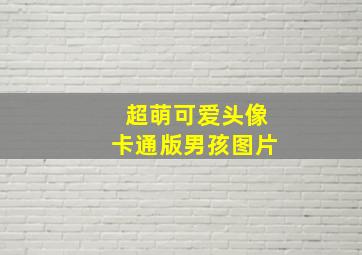 超萌可爱头像
卡通版男孩图片